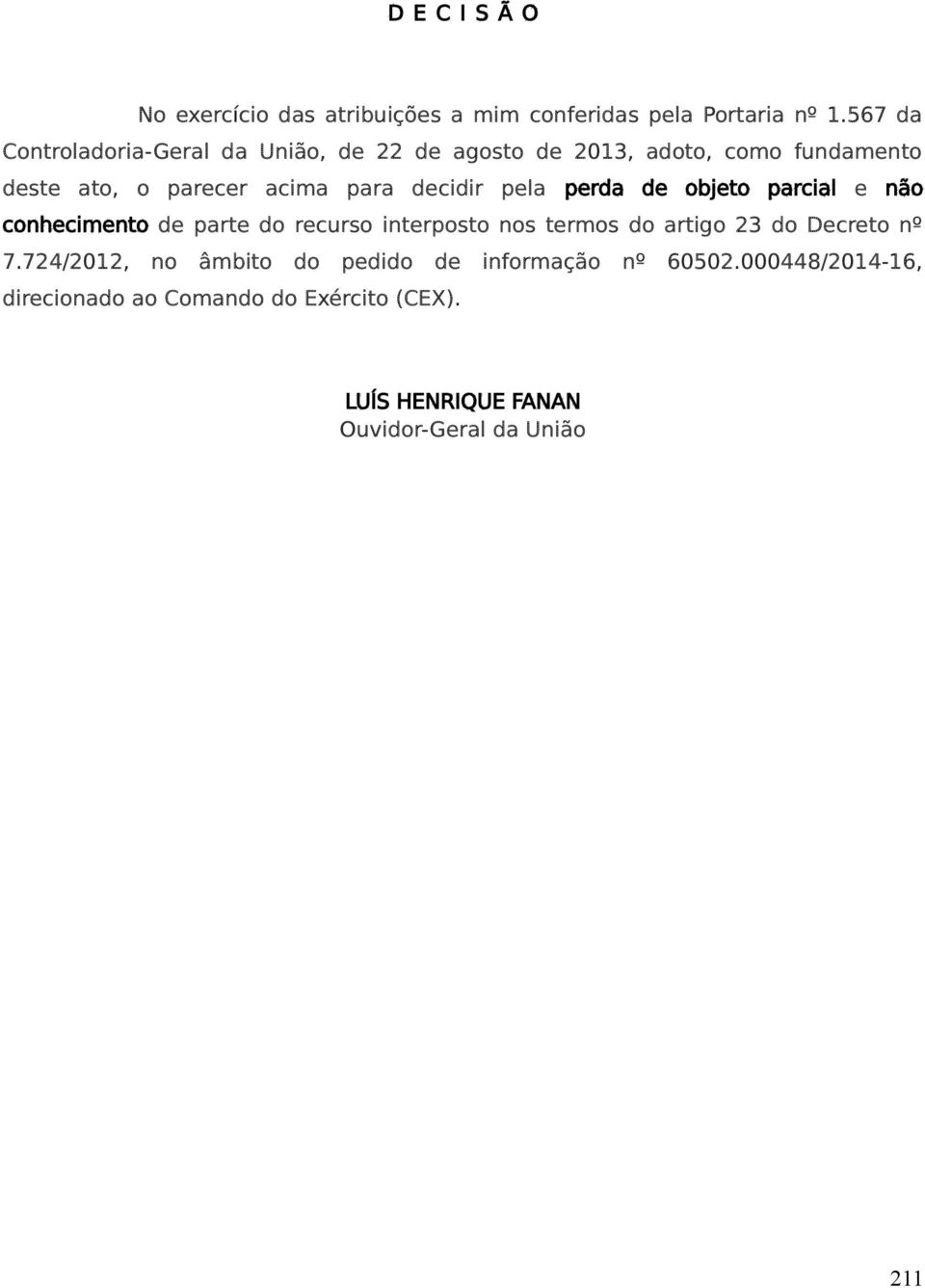 D E C I S Ã O

No exercício das atribuições a mim conferidas pela Portaria nº 1.567 da Controladoria-Geral da União, de 22 de agosto de 2013, adoto, como fundamento deste ato, o parecer acima para decidir pela perda de objeto parcial e não conhecimento de parte do recurso interposto nos termos do artigo 23 do Decreto nº 7.724/2012, no âmbito do pedido de informação nº 60502.000448/2014-16, direcionado ao Comando do Exército (CEX).

LUÍS HENRIQUE FANAN
Ouvidor-Geral da União

211